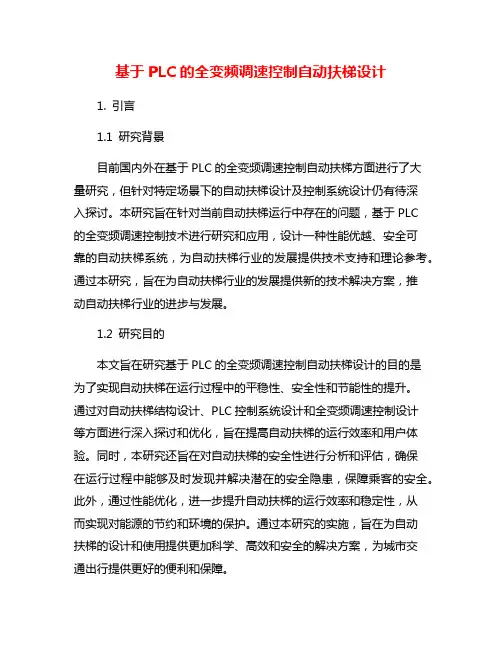 基于 PLC 的全变频调速控制自动扶梯设计

1. 引言

1.1 研究背景

目前国内外在基于 PLC 的全变频调速控制自动扶梯方面进行了大量研究，但针对特定场景下的自动扶梯设计及控制系统设计仍有待深入探讨。本研究旨在针对当前自动扶梯运行中存在的问题，基于 PLC 的全变频调速控制技术进行研究和应用，设计一种性能优越、安全可靠的自动扶梯系统，为自动扶梯行业的发展提供技术支持和理论参考。通过本研究，旨在为自动扶梯行业的发展提供新的技术解决方案，推动自动扶梯行业的进步与发展。

1.2 研究目的

本文旨在研究基于 PLC 的全变频调速控制自动扶梯设计的目的是为了实现自动扶梯在运行过程中的平稳性、安全性和节能性的提升。通过对自动扶梯结构设计、PLC 控制系统设计和全变频调速控制设计等方面进行深入探讨和优化，旨在提高自动扶梯的运行效率和用户体验。同时，本研究还旨在对自动扶梯的安全性进行分析和评估，确保在运行过程中能够及时发现并解决潜在的安全隐患，保障乘客的安全。此外，通过性能优化，进一步提升自动扶梯的运行效率和稳定性，从而实现对能源的节约和环境的保护。通过本研究的实施，旨在为自动扶梯的设计和使用提供更加科学、高效和安全的解决方案，为城市交通出行提供更好的便利和保障。